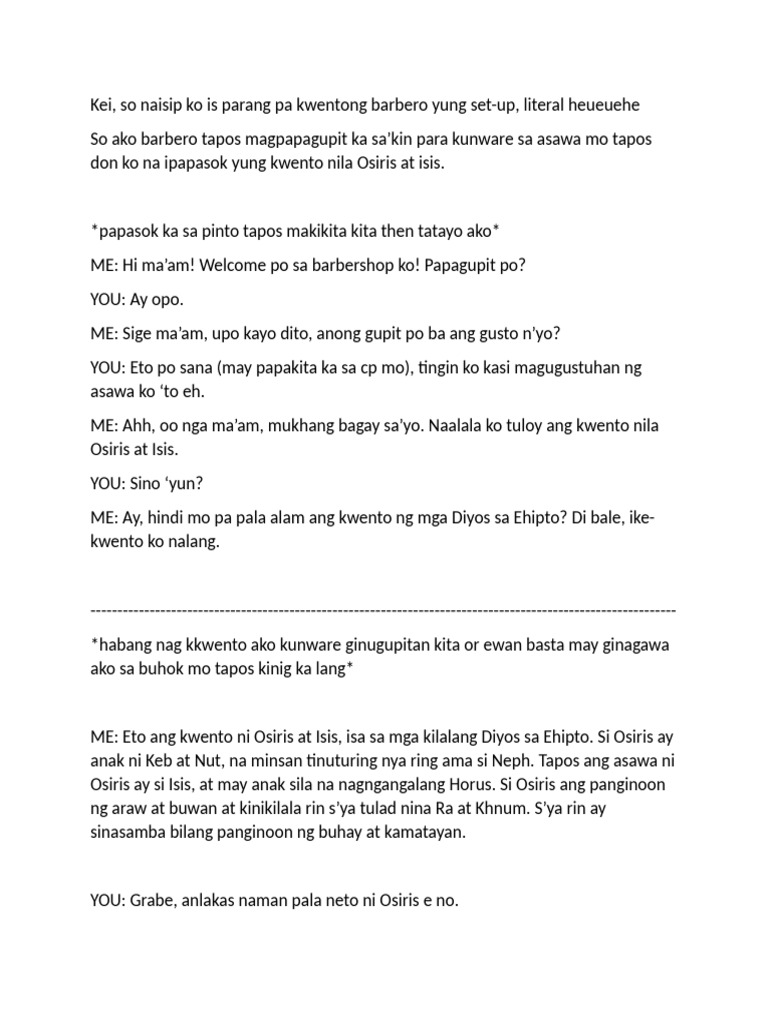 Kei, so naisip ko is parang pa kwentong barbero yung set-up, literal heueuehe

So ako barbero tapos magpapagupit ka sa'kin para kunware sa asawa mo tapos don ko na ipapasok yung kwento nila Osiris at isis.

*papasok ka sa pinto tapos makikita kita then tatayo ako*

ME: Hi ma'am! Welcome po sa barbershop ko! Papagupit po?

YOU: Ay opo.

ME: Sige ma'am, upo kayo dito, anong gupit po ba ang gusto n'yo?

YOU: Eto po sana (may papakita ka sa cp mo), tingin ko kasi magugustuhan ng asawa ko 'to eh.

ME: Ahh, oo nga ma'am, mukhang bagay sa'yo. Naalala ko tuloy ang kwento nila Osiris at Isis.

YOU: Sino 'yun?

ME: Ay, hindi mo pa pala alam ang kwento ng mga Diyos sa Ehipto? Di bale, ike-kwento ko nalang.

------------------------------------------------------------------------------------------------------------

*habang nag kkwento ako kunware ginugupitan kita or ewan basta may ginagawa ako sa buhok mo tapos kinig ka lang*

ME: Eto ang kwento ni Osiris at Isis, isa sa mga kilalang Diyos sa Ehipto. Si Osiris ay anak ni Keb at Nut, na minsan tinuturing nya ring ama si Neph. Tapos ang asawa ni Osiris ay si Isis, at may anak sila na nagngangalang Horus. Si Osiris ang panginoon ng araw at buwan at kinikilala rin s'ya tulad nina Ra at Khnum. S'ya rin ay sinasamba bilang panginoon ng buhay at kamatayan.

YOU: Grabe, anlakas naman pala neto ni Osiris e no.